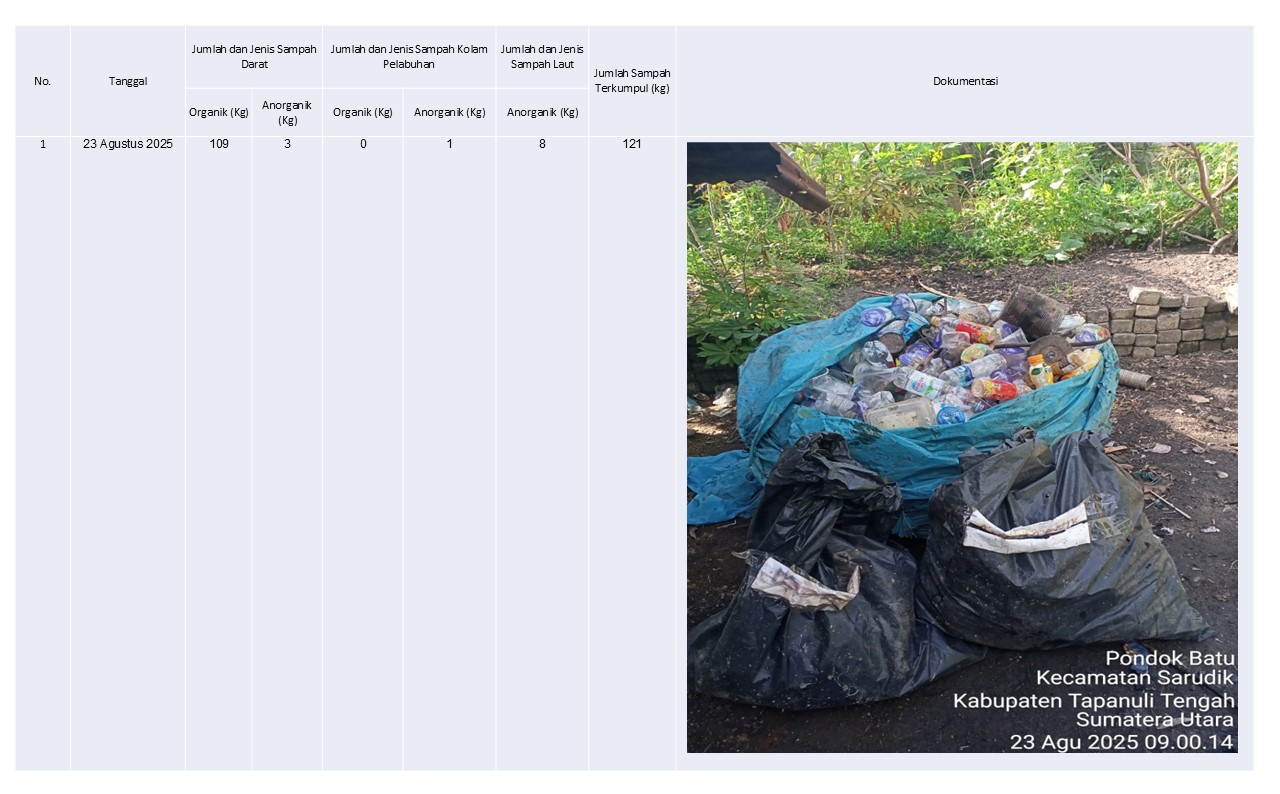 | No. | Tanggal | Jumlah dan Jenis Sampah Darat | | Jumlah dan Jenis Sampah Kolam Pelabuhan | | Jumlah dan Jenis Sampah Laut | Jumlah Sampah Terkumpul (kg) | Dokumentasi |
|---|---|---|---|---|---|---|---|---|
| | | Organik (Kg) | Anorganik (Kg) | Organik (Kg) | Anorganik (Kg) | Anorganik (Kg) | | |
| 1 | 23 Agustus 2025 | 109 | 3 | 0 | 1 | 8 | 121 | Pondok Batu Kecamatan Sarudik Kabupaten Tapanuli Tengah Sumatera Utara 23 Agu 2025 09.00.14 |